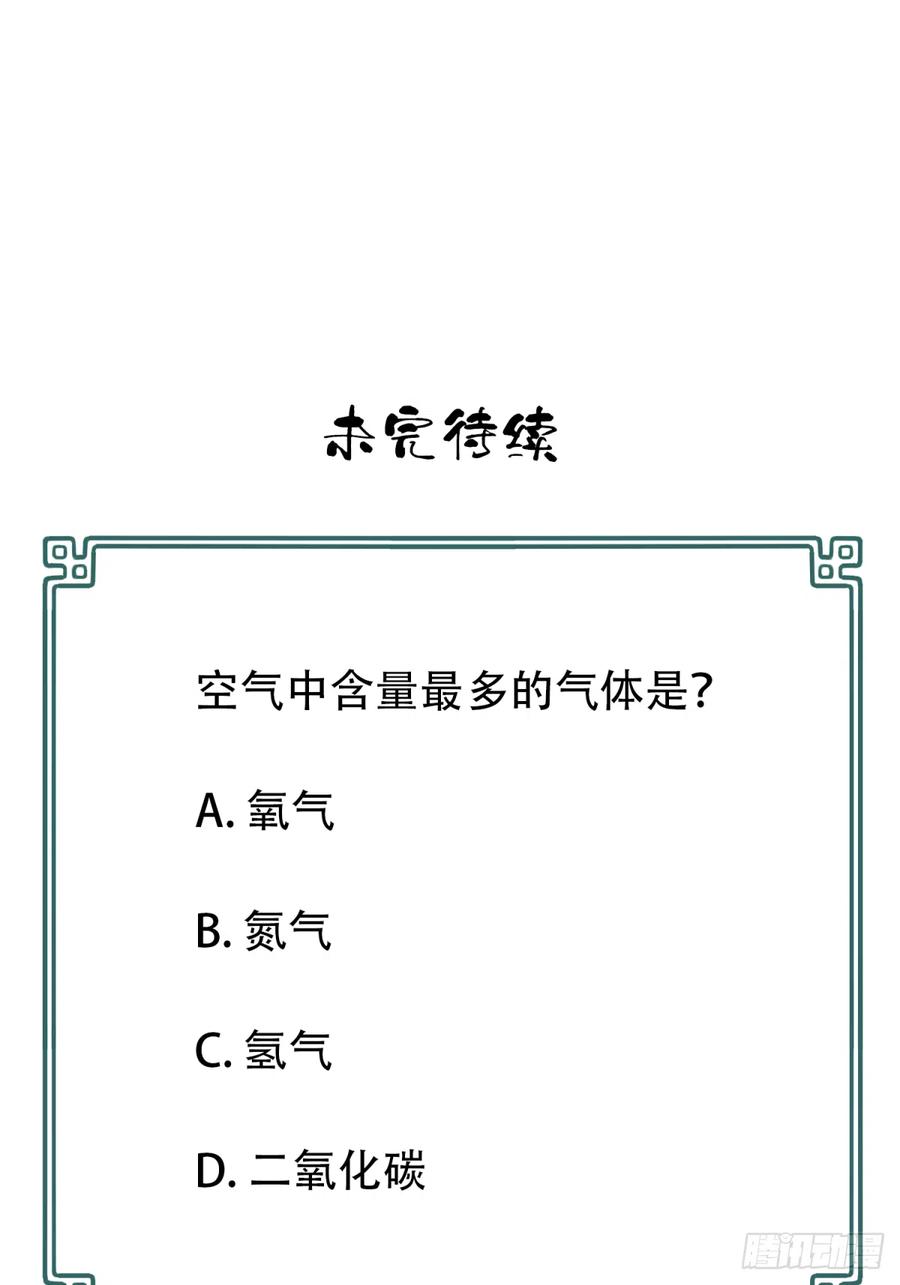 未完待续

空气中含量最多的气体是？

A. 氧气

B. 氮气

C. 氢气

D. 二氧化碳

腾讯动漫